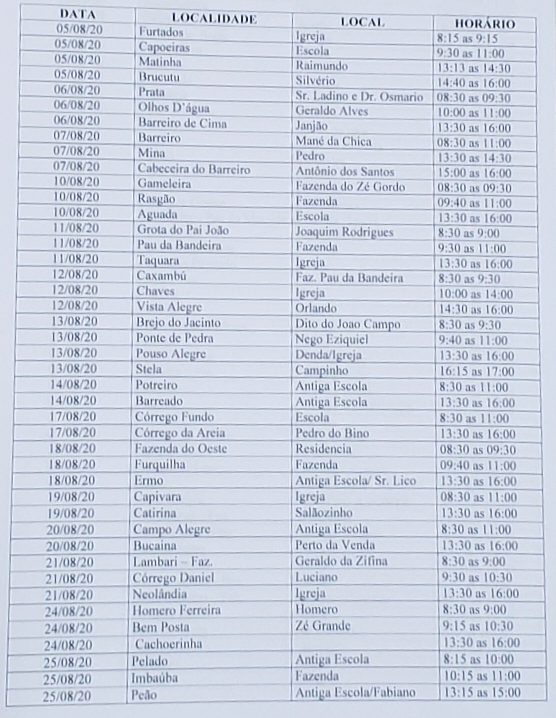 | DATA | LOCALIDADE | LOCAL | HORÁRIO |
|---|---|---|---|
| 05/08/20 | Furtados | Igreja | 8:15 as 9:15 |
| 05/08/20 | Capoeiras | Escola | 9:30 as 11:00 |
| 05/08/20 | Matinha | Raimundo | 13:13 as 14:30 |
| 05/08/20 | Brucutu | Silvério | 14:40 as 16:00 |
| 06/08/20 | Prata | Sr. Ladino e Dr. Osmario | 08:30 as 09:30 |
| 06/08/20 | Olhos D'água | Geraldo Alves | 10:00 as 11:00 |
| 06/08/20 | Barreiro de Cima | Janjão | 13:30 as 16:00 |
| 07/08/20 | Barreiro | Mané da Chica | 08:30 as 11:00 |
| 07/08/20 | Mina | Pedro | 13:30 as 14:30 |
| 07/08/20 | Cabeceira do Barreiro | Antônio dos Santos | 15:00 as 16:00 |
| 10/08/20 | Gameleira | Fazenda do Zé Gordo | 08:30 as 09:30 |
| 10/08/20 | Rasgão | Fazenda | 09:40 as 11:00 |
| 10/08/20 | Aguada | Escola | 13:30 as 16:00 |
| 11/08/20 | Grota do Pai João | Joaquim Rodrigues | 8:30 as 9:00 |
| 11/08/20 | Pau da Bandeira | Fazenda | 9:30 as 11:00 |
| 11/08/20 | Taquara | Igreja | 13:30 as 16:00 |
| 12/08/20 | Caxambú | Faz. Pau da Bandeira | 8:30 as 9:30 |
| 12/08/20 | Chaves | Igreja | 10:00 as 14:00 |
| 12/08/20 | Vista Alegre | Orlando | 14:30 as 16:00 |
| 13/08/20 | Brejo do Jacinto | Dito do Joao Campo | 8:30 as 9:30 |
| 13/08/20 | Ponte de Pedra | Nego Eziquiel | 9:40 as 11:00 |
| 13/08/20 | Pouso Alegre | Denda/Igreja | 13:30 as 16:00 |
| 13/08/20 | Stela | Campinho | 16:15 as 17:00 |
| 14/08/20 | Potreiro | Antiga Escola | 8:30 as 11:00 |
| 14/08/20 | Barreado | Antiga Escola | 13:30 as 16:00 |
| 17/08/20 | Córrego Fundo | Escola | 8:30 as 11:00 |
| 17/08/20 | Córrego da Areia | Pedro do Bino | 13:30 as 16:00 |
| 18/08/20 | Fazenda do Oeste | Residencia | 08:30 as 09:30 |
| 18/08/20 | Furquilha | Fazenda | 09:40 as 11:00 |
| 18/08/20 | Ermo | Antiga Escola/ Sr. Lico | 13:30 as 16:00 |
| 19/08/20 | Capivara | Igreja | 08:30 as 11:00 |
| 19/08/20 | Catirina | Salãozinho | 13:30 as 16:00 |
| 20/08/20 | Campo Alegre | Antiga Escola | 8:30 as 11:00 |
| 20/08/20 | Bucaina | Perto da Venda | 13:30 as 16:00 |
| 21/08/20 | Lambari – Faz. | Geraldo da Zifina | 8:30 as 9:00 |
| 21/08/20 | Córrego Daniel | Luciano | 9:30 as 10:30 |
| 21/08/20 | Neolândia | Igreja | 13:30 as 16:00 |
| 24/08/20 | Homero Ferreira | Homero | 8:30 as 9:00 |
| 24/08/20 | Bem Posta | Zé Grande | 9:15 as 10:30 |
| 24/08/20 | Cachoerinha | | 13:30 as 16:00 |
| 25/08/20 | Pelado | Antiga Escola | 8:15 as 10:00 |
| 25/08/20 | Imbaúba | Fazenda | 10:15 as 11:00 |
| 25/08/20 | Peão | Antiga Escola/Fabiano | 13:15 as 15:00 |